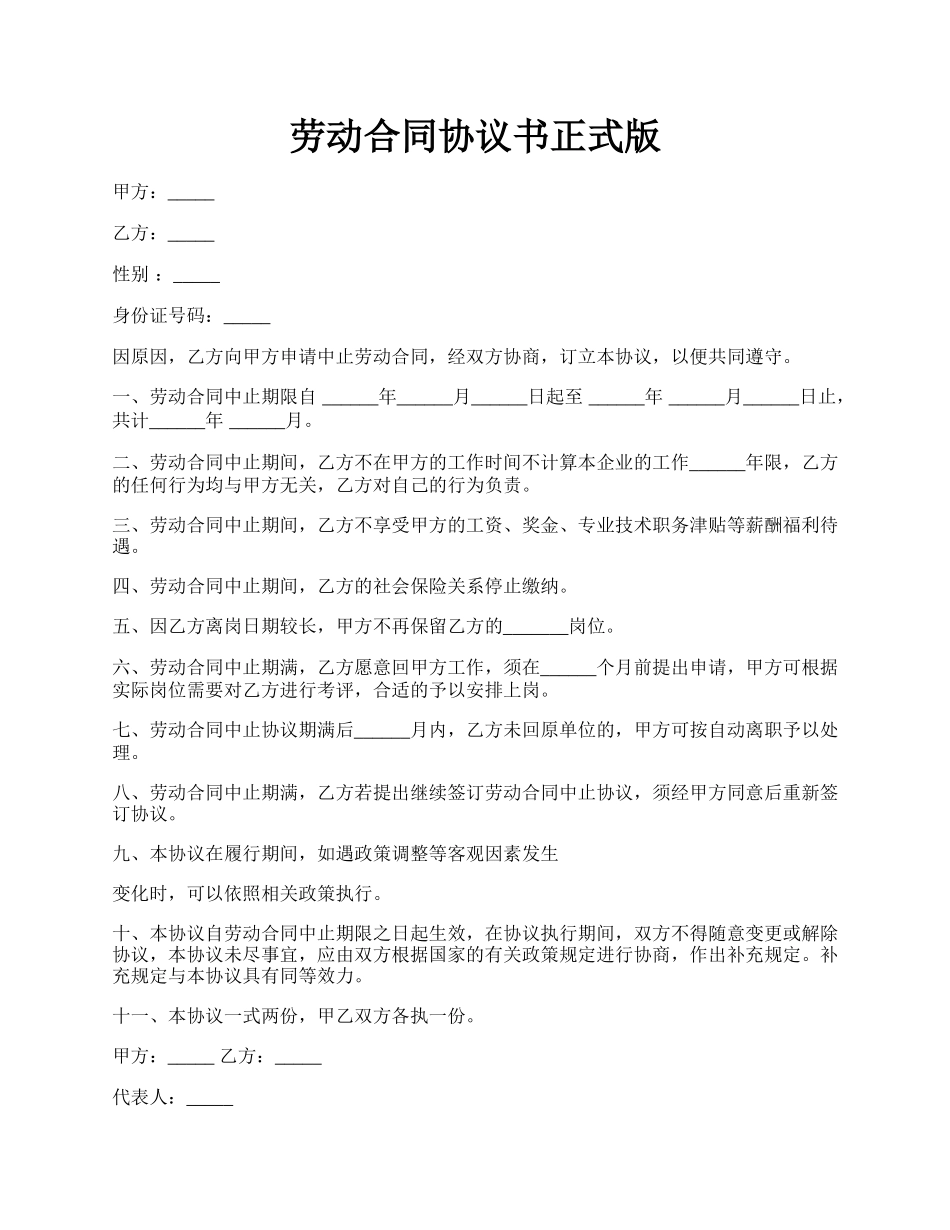 劳动合同协议书正式版

甲方：_____

乙方：_____

性别 ：_____

身份证号码：_____

因原因，乙方向甲方申请中止劳动合同，经双方协商，订立本协议，以便共同遵守。

一、劳动合同中止期限自 ______年______月______日起至 ______年 ______月______日止，共计______年 ______月。

二、劳动合同中止期间，乙方不在甲方的工作时间不计算本企业的工作______年限，乙方的任何行为均与甲方无关，乙方对自己的行为负责。

三、劳动合同中止期间，乙方不享受甲方的工资、奖金、专业技术职务津贴等薪酬福利待遇。

四、劳动合同中止期间，乙方的社会保险关系停止缴纳。

五、因乙方离岗日期较长，甲方不再保留乙方的_______岗位。

六、劳动合同中止期满，乙方愿意回甲方工作，须在______个月前提出申请，甲方可根据实际岗位需要对乙方进行考评，合适的予以安排上岗。

七、劳动合同中止协议期满后______月内，乙方未回原单位的，甲方可按自动离职予以处理。

八、劳动合同中止期满，乙方若提出继续签订劳动合同中止协议，须经甲方同意后重新签订协议。

九、本协议在履行期间，如遇政策调整等客观因素发生

变化时，可以依照相关政策执行。

十、本协议自劳动合同中止期限之日起生效，在协议执行期间，双方不得随意变更或解除协议，本协议未尽事宜，应由双方根据国家的有关政策规定进行协商，作出补充规定。补充规定与本协议具有同等效力。

十一、本协议一式两份，甲乙双方各执一份。

甲方：_____ 乙方：_____

代表人：_____